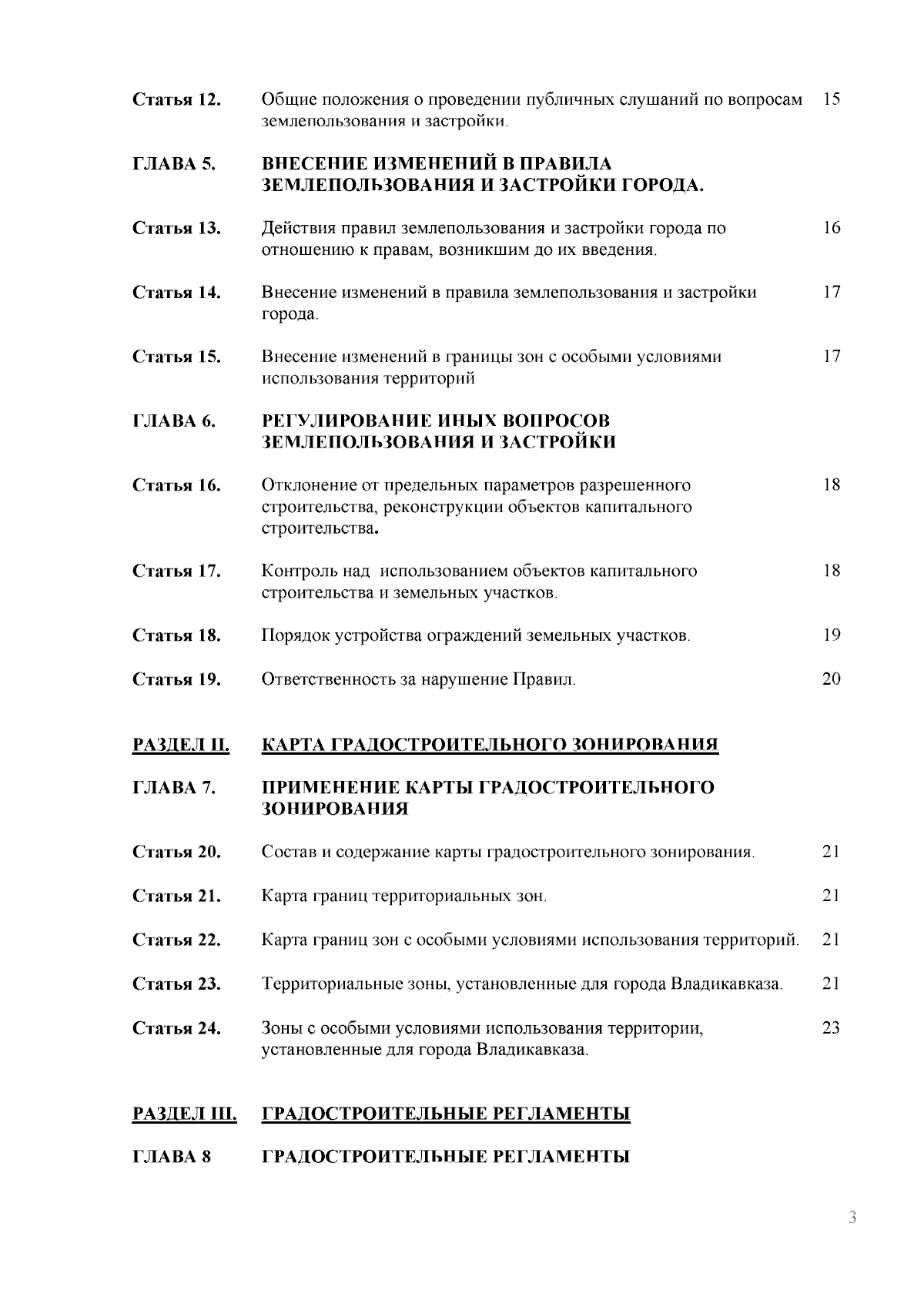 | | | |
|---|---|---|
| **Статья 12.** | Общие положения о проведении публичных слушаний по вопросам землепользования и застройки. | 15 |
| **ГЛАВА 5.** | **ВНЕСЕНИЕ ИЗМЕНЕНИЙ В ПРАВИЛА ЗЕМЛЕПОЛЬЗОВАНИЯ И ЗАСТРОЙКИ ГОРОДА.** | |
| **Статья 13.** | Действия правил землепользования и застройки города по отношению к правам, возникшим до их введения. | 16 |
| **Статья 14.** | Внесение изменений в правила землепользования и застройки города. | 17 |
| **Статья 15.** | Внесение изменений в границы зон с особыми условиями использования территорий | 17 |
| **ГЛАВА 6.** | **РЕГУЛИРОВАНИЕ ИНЫХ ВОПРОСОВ ЗЕМЛЕПОЛЬЗОВАНИЯ И ЗАСТРОЙКИ** | |
| **Статья 16.** | Отклонение от предельных параметров разрешенного строительства, реконструкции объектов капитального строительства**.** | 18 |
| **Статья 17.** | Контроль над использованием объектов капитального строительства и земельных участков. | 18 |
| **Статья 18.** | Порядок устройства ограждений земельных участков. | 19 |
| **Статья 19.** | Ответственность за нарушение Правил. | 20 |
| **РАЗДЕЛ II.** | **КАРТА ГРАДОСТРОИТЕЛЬНОГО ЗОНИРОВАНИЯ** | |
| **ГЛАВА 7.** | **ПРИМЕНЕНИЕ КАРТЫ ГРАДОСТРОИТЕЛЬНОГО ЗОНИРОВАНИЯ** | |
| **Статья 20.** | Состав и содержание карты градостроительного зонирования. | 21 |
| **Статья 21.** | Карта границ территориальных зон. | 21 |
| **Статья 22.** | Карта границ зон с особыми условиями использования территорий. | 21 |
| **Статья 23.** | Территориальные зоны, установленные для города Владикавказа. | 21 |
| **Статья 24.** | Зоны с особыми условиями использования территории, установленные для города Владикавказа. | 23 |
| **РАЗДЕЛ III.** | **ГРАДОСТРОИТЕЛЬНЫЕ РЕГЛАМЕНТЫ** | |
| **ГЛАВА 8** | **ГРАДОСТРОИТЕЛЬНЫЕ РЕГЛАМЕНТЫ** | |

3